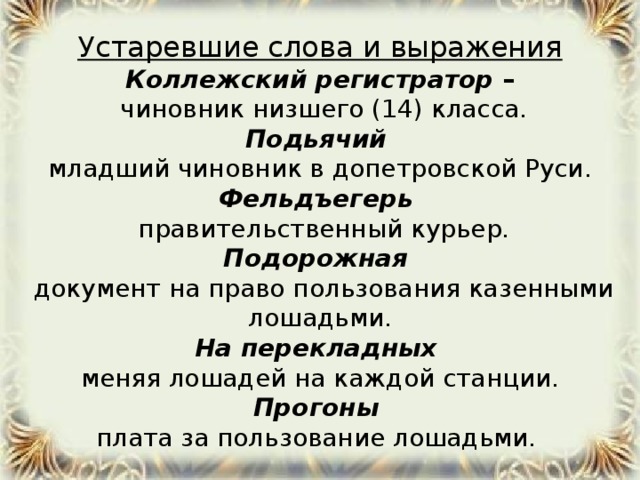 Устаревшие слова и выражения

Коллежский регистратор –
чиновник низшего (14) класса.

Подьячий
младший чиновник в допетровской Руси.

Фельдъегерь
правительственный курьер.

Подорожная
документ на право пользования казенными лошадьми.

На перекладных
меняя лошадей на каждой станции.

Прогоны
плата за пользование лошадьми.